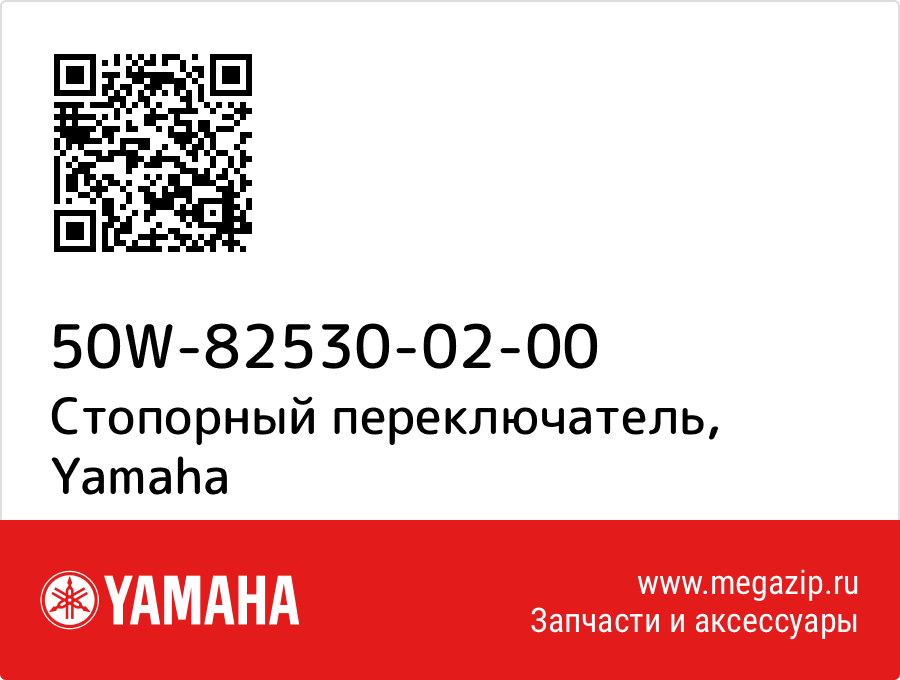 50W-82530-02-00
Стопорный переключатель, Yamaha

YAMAHA

www.megazip.ru
Запчасти и аксессуары